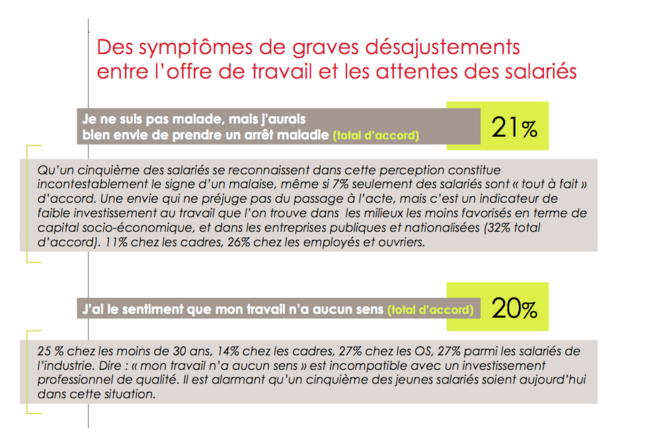 Des symptômes de graves désajustements entre l'offre de travail et les attentes des salariés

Je ne suis pas malade, mais j'aurais bien envie de prendre un arrêt maladie (total d'accord)

21%

Qu'un cinquième des salariés se reconnaissent dans cette perception constitue incontestablement le signe d'un malaise, même si 7% seulement des salariés sont « tout à fait » d'accord. Une envie qui ne préjuge pas du passage à l'acte, mais c'est un indicateur de faible investissement au travail que l'on trouve dans les milieux les moins favorisés en terme de capital socio-économique, et dans les entreprises publiques et nationalisées (32% total d'accord). 11% chez les cadres, 26% chez les employés et ouvriers.

J'ai le sentiment que mon travail n'a aucun sens (total d'accord)

20%

25 % chez les moins de 30 ans, 14% chez les cadres, 27% chez les OS, 27% parmi les salariés de l'industrie. Dire : « mon travail n'a aucun sens » est incompatible avec un investissement professionnel de qualité. Il est alarmant qu'un cinquième des jeunes salariés soient aujourd'hui dans cette situation.